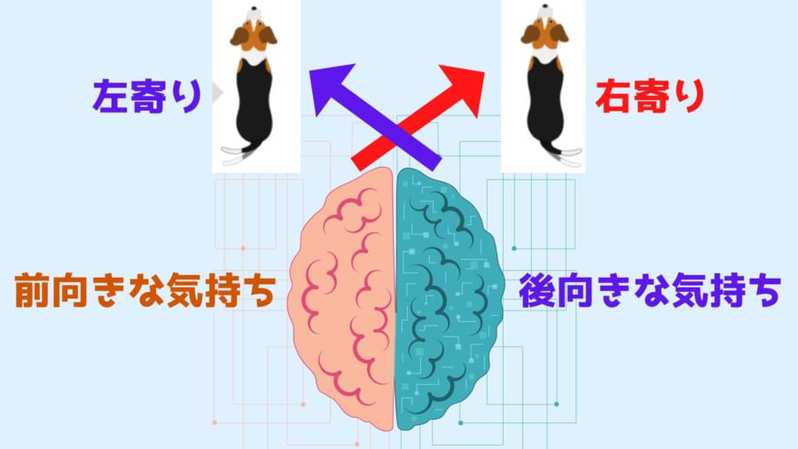 左寄り

右寄り

前向きな気持ち

後向きな気持ち